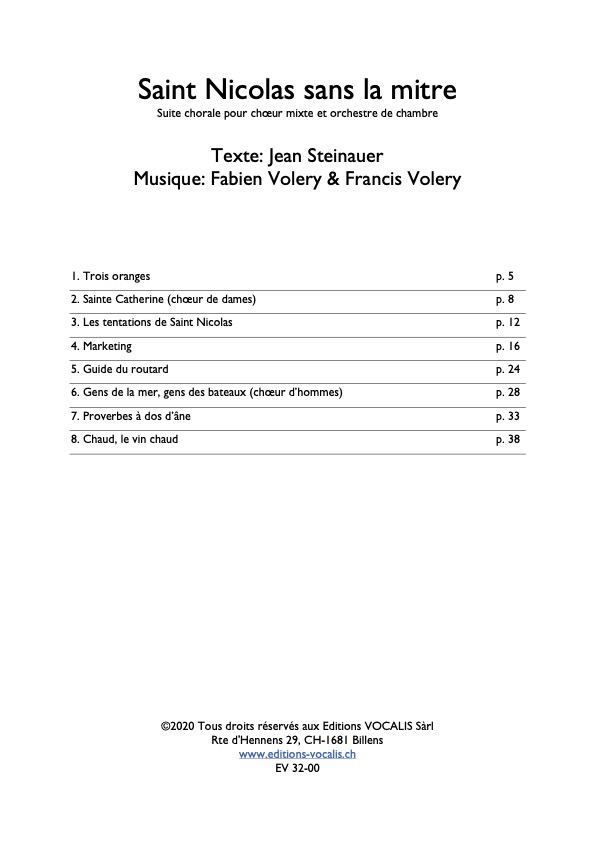 Saint Nicolas sans la mitre

Suite chorale pour chœur mixte et orchestre de chambre

Texte: Jean Steinauer
Musique: Fabien Volery & Francis Volery

| | |
|---|---|
| 1. Trois oranges | p. 5 |
| 2. Sainte Catherine (chœur de dames) | p. 8 |
| 3. Les tentations de Saint Nicolas | p. 12 |
| 4. Marketing | p. 16 |
| 5. Guide du routard | p. 24 |
| 6. Gens de la mer, gens des bateaux (chœur d'hommes) | p. 28 |
| 7. Proverbes à dos d'âne | p. 33 |
| 8. Chaud, le vin chaud | p. 38 |

©2020 Tous droits réservés aux Editions VOCALIS Sàrl
Rte d'Hennens 29, CH-1681 Billens
www.editions-vocalis.ch
EV 32-00